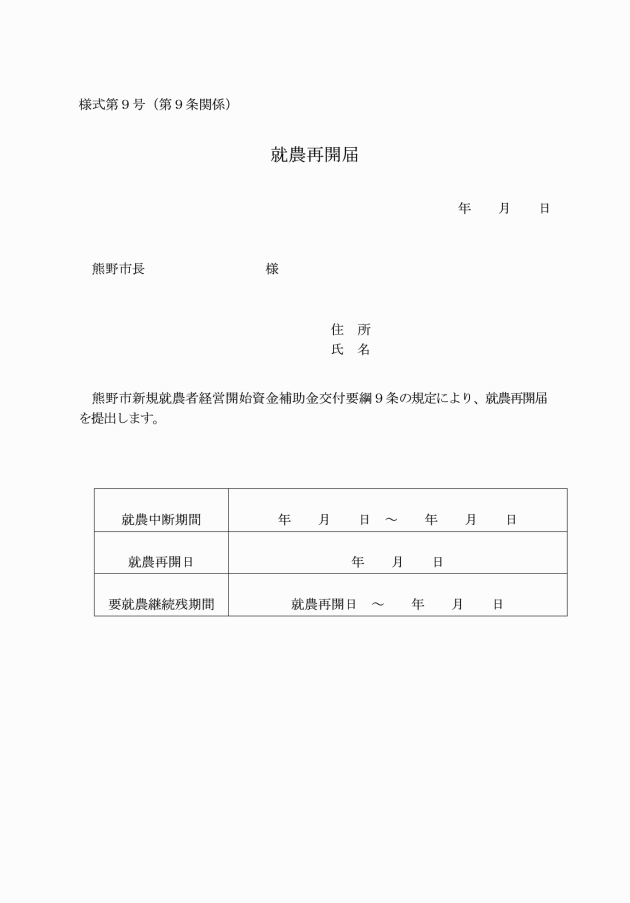 様式第９号（第９条関係）

就農再開届

年　　月　　日

熊野市長　　　　　　　　様

住　所
氏　名

熊野市新規就農者経営開始資金補助金交付要綱９条の規定により、就農再開届を提出します。

| 就農中断期間 | 年　　月　　日　～　　年　　月　　日 |
|---|---|
| 就農再開日 | 年　　月　　日 |
| 要就農継続残期間 | 就農再開日　～　　年　　月　　日 |